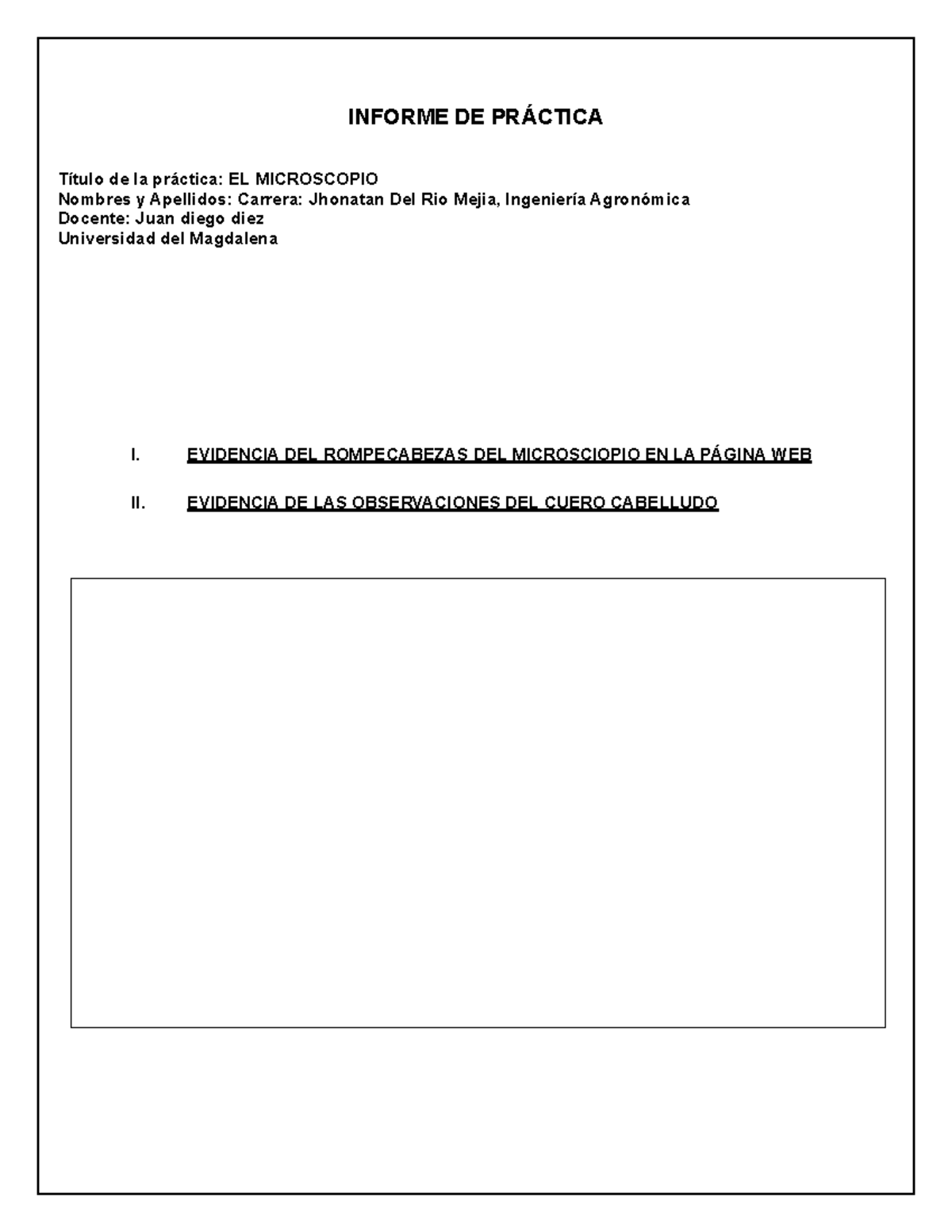 INFORME DE PRÁCTICA

Título de la práctica: EL MICROSCOPIO
Nombres y Apellidos: Carrera: Jhonatan Del Rio Mejia, Ingeniería Agronómica
Docente: Juan diego diez
Universidad del Magdalena

I. EVIDENCIA DEL ROMPECABEZAS DEL MICROSCIOPIO EN LA PÁGINA WEB

II. EVIDENCIA DE LAS OBSERVACIONES DEL CUERO CABELLUDO